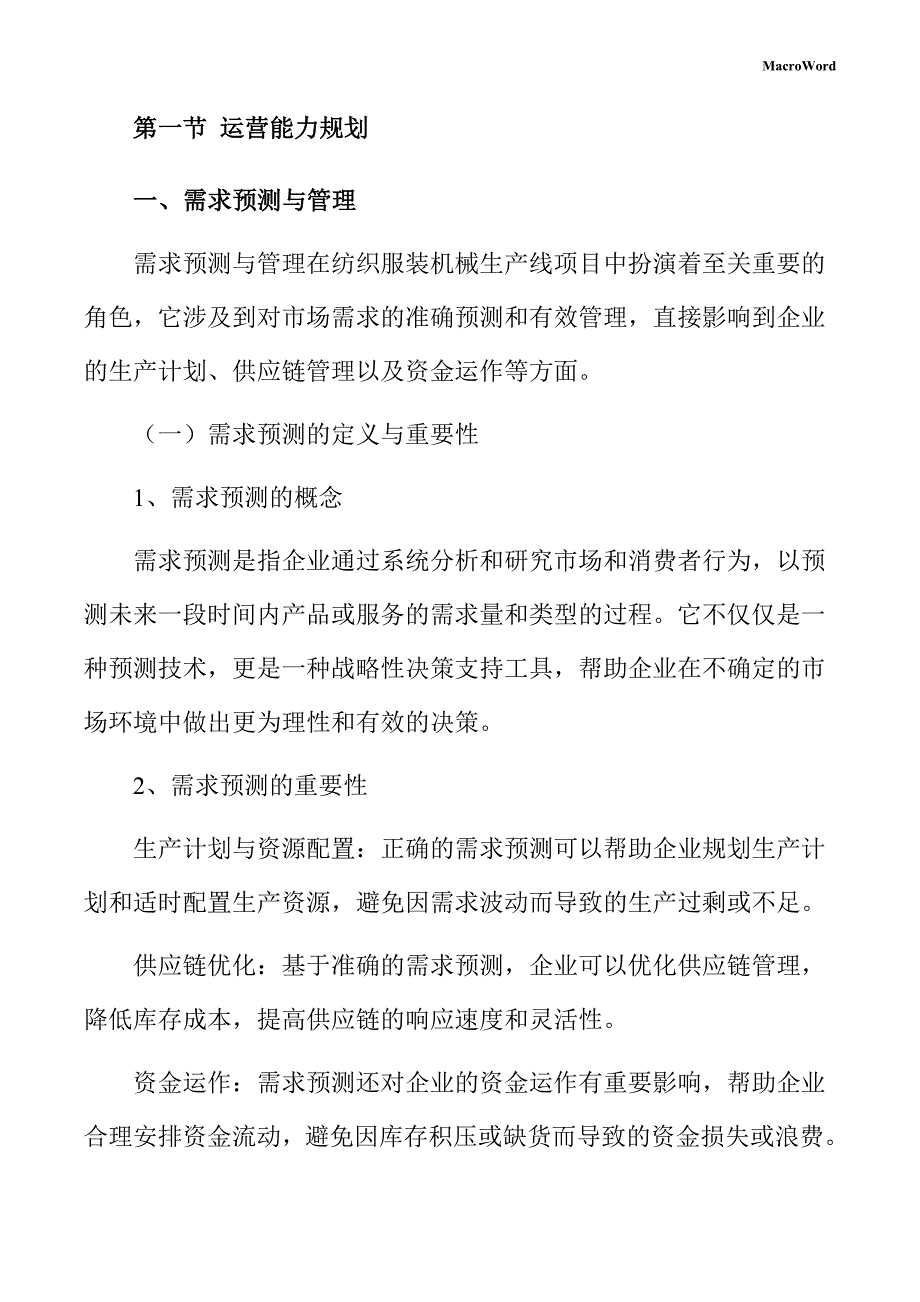 MacroWord

第一节 运营能力规划

一、需求预测与管理

需求预测与管理在纺织服装机械生产线项目中扮演着至关重要的角色，它涉及到对市场需求的准确预测和有效管理，直接影响到企业的生产计划、供应链管理以及资金运作等方面。

（一）需求预测的定义与重要性

1、需求预测的概念

需求预测是指企业通过系统分析和研究市场和消费者行为，以预测未来一段时间内产品或服务的需求量和类型的过程。它不仅仅是一种预测技术，更是一种战略性决策支持工具，帮助企业在不确定的市场环境中做出更为理性和有效的决策。

2、需求预测的重要性

生产计划与资源配置：正确的需求预测可以帮助企业规划生产计划和适时配置生产资源，避免因需求波动而导致的生产过剩或不足。

供应链优化：基于准确的需求预测，企业可以优化供应链管理，降低库存成本，提高供应链的响应速度和灵活性。

资金运作：需求预测还对企业的资金运作有重要影响，帮助企业合理安排资金流动，避免因库存积压或缺货而导致的资金损失或浪费。